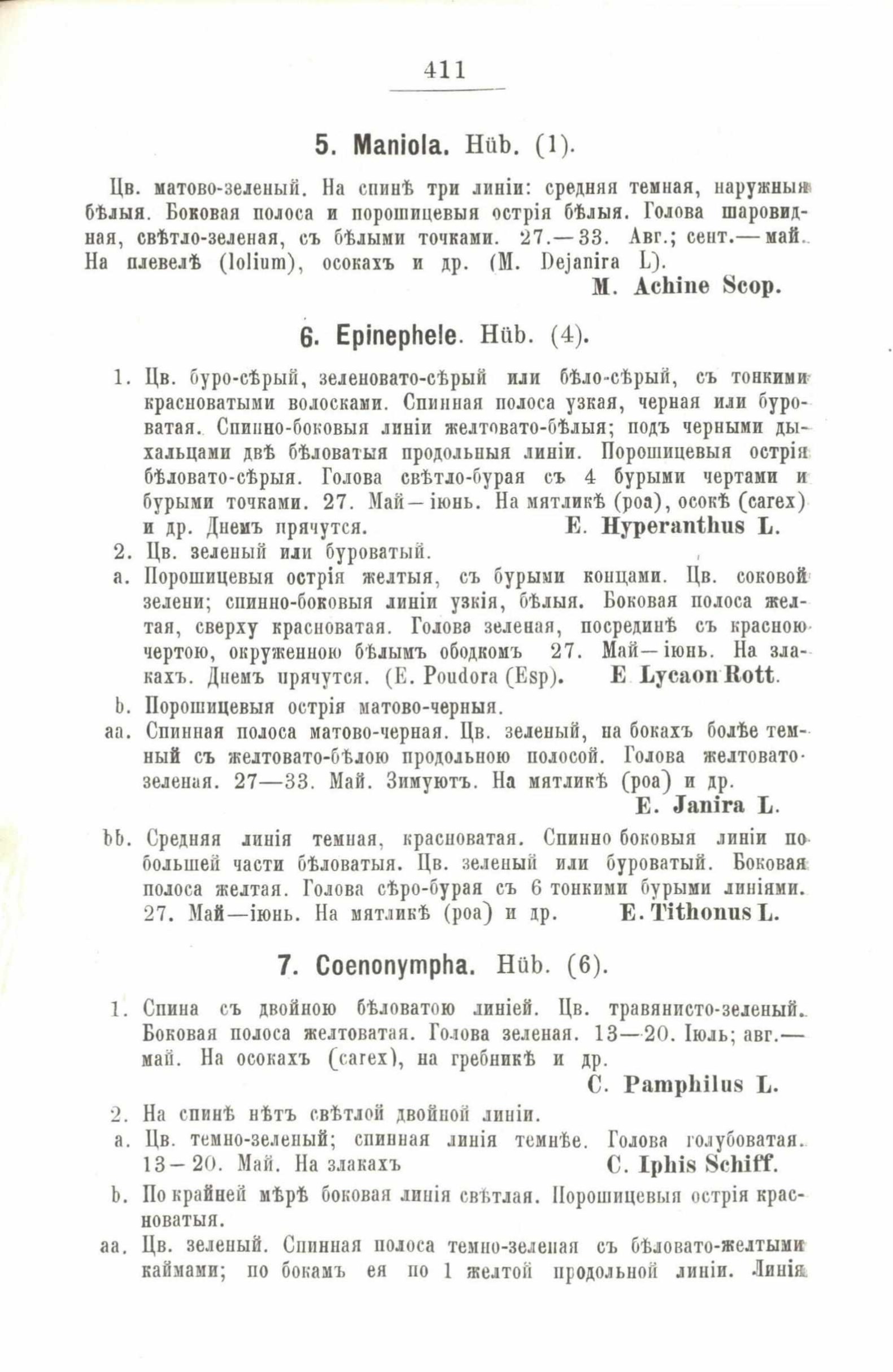 411

5. Maniola. Hüb. (1).

Цв. матово-зеленый. На спинѣ три линіи: средняя темная, наружныя бѣлыя. Боковая полоса и порошицевыя острія бѣлыя. Голова шаровидная, свѣтло-зеленая, съ бѣлыми точками. 27.—33. Авг.; сент.—май. На плевелѣ (lolium), осокахъ и др. (M. Dejanira L).
M. Achine Scop.

6. Epinephele. Hüb. (4).

1. Цв. буро-сѣрый, зеленовато-сѣрый или бѣло-сѣрый, съ тонкими красноватыми волосками. Спинная полоса узкая, черная или буроватая. Спинно-боковыя линіи желтовато-бѣлыя; подъ черными дыхальцами двѣ бѣловатыя продольныя линіи. Порошицевыя острія бѣловато-сѣрыя. Голова свѣтло-бурая съ 4 бурыми чертами и бурыми точками. 27. Май—іюнь. На мятликѣ (poa), осокѣ (carex) и др. Днемъ прячутся. E. Hyperanthus L.
2. Цв. зеленый или буроватый.
a. Порошицевыя острія желтыя, съ бурыми концами. Цв. соковой зелени; спинно-боковыя линіи узкія, бѣлыя. Боковая полоса желтая, сверху красноватая. Голова зеленая, посрединѣ съ красною чертою, окруженною бѣлымъ ободкомъ 27. Май—іюнь. На злакахъ. Днемъ прячутся. (E. Poudora (Esp). E Lycaon Rott.
b. Порошицевыя острія матово-черныя.
aa. Спинная полоса матово-черная. Цв. зеленый, на бокахъ болѣе темный съ желтовато-бѣлою продольною полосой. Голова желтовато-зеленая. 27—33. Май. Зимуютъ. На мятликѣ (poa) и др.
E. Janira L.
bb. Средняя линія темная, красноватая. Спинно боковыя линіи по большей части бѣловатыя. Цв. зеленый или буроватый. Боковая полоса желтая. Голова сѣро-бурая съ 6 тонкими бурыми линіями. 27. Май—іюнь. На мятликѣ (poa) и др. E. Tithonus L.

7. Coenonympha. Hüb. (6).

1. Спина съ двойною бѣловатою линіей. Цв. травянисто-зеленый. Боковая полоса желтоватая. Голова зеленая. 13—20. Іюль; авг.—май. На осокахъ (carex), на гребникѣ и др.
C. Pamphilus L.
2. На спинѣ нѣтъ свѣтлой двойной линіи.
a. Цв. темно-зеленый; спинная линія темнѣе. Голова голубоватая. 13—20. Май. На злакахъ C. Iphis Schiff.
b. По крайней мѣрѣ боковая линія свѣтлая. Порошицевыя острія красноватыя.
aa. Цв. зеленый. Спинная полоса темно-зеленая съ бѣловато-желтыми каймами; по бокамъ ея по 1 желтой продольной линіи. Линія